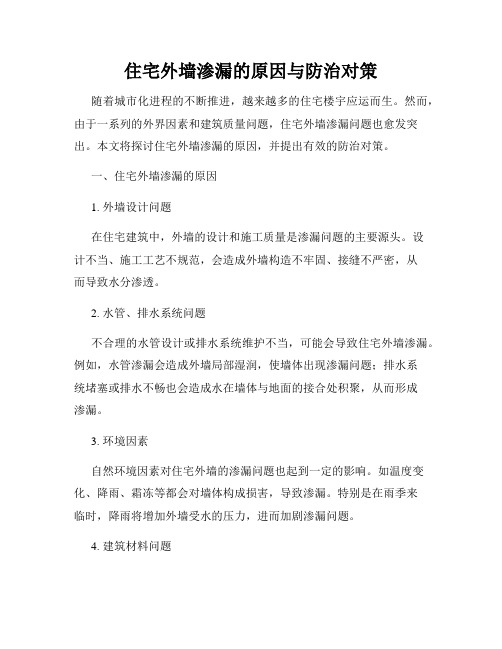 住宅外墙渗漏的原因与防治对策

随着城市化进程的不断推进，越来越多的住宅楼宇应运而生。然而，由于一系列的外界因素和建筑质量问题，住宅外墙渗漏问题也愈发突出。本文将探讨住宅外墙渗漏的原因，并提出有效的防治对策。

一、住宅外墙渗漏的原因

1. 外墙设计问题

在住宅建筑中，外墙的设计和施工质量是渗漏问题的主要源头。设计不当、施工工艺不规范，会造成外墙构造不牢固、接缝不严密，从而导致水分渗透。

2. 水管、排水系统问题

不合理的水管设计或排水系统维护不当，可能会导致住宅外墙渗漏。例如，水管渗漏会造成外墙局部湿润，使墙体出现渗漏问题；排水系统堵塞或排水不畅也会造成水在墙体与地面的接合处积聚，从而形成渗漏。

3. 环境因素

自然环境因素对住宅外墙的渗漏问题也起到一定的影响。如温度变化、降雨、霜冻等都会对墙体构成损害，导致渗漏。特别是在雨季来临时，降雨将增加外墙受水的压力，进而加剧渗漏问题。

4. 建筑材料问题